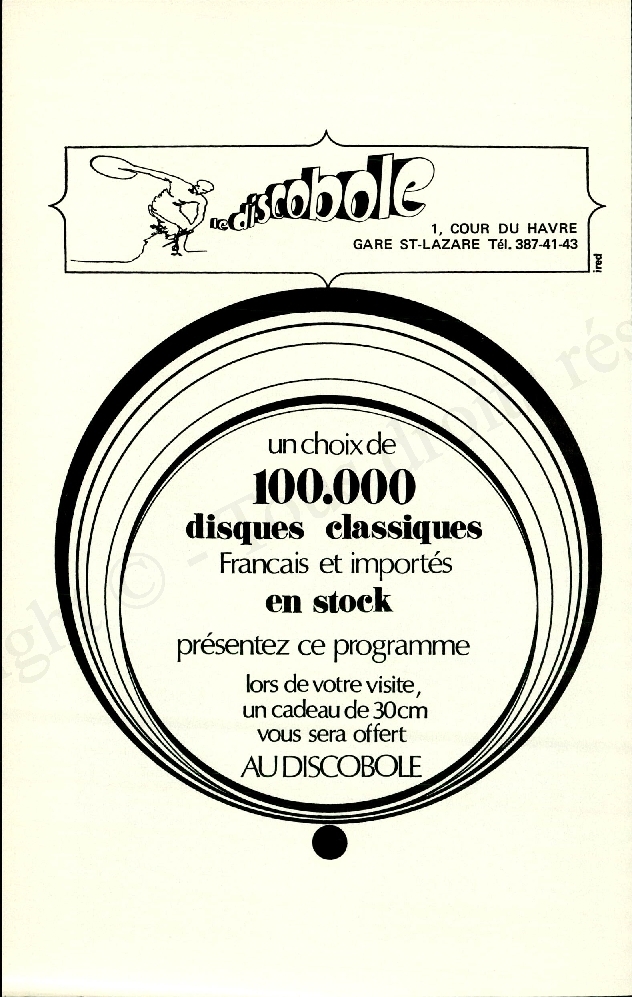 le discobole

1, COUR DU HAVRE
GARE ST-LAZARE Tél. 387-41-43

ired

un choix de
100.000
disques classiques
Francais et importés
en stock
présentez ce programme
lors de votre visite,
un cadeau de 30cm
vous sera offert
AU DISCOBOLE